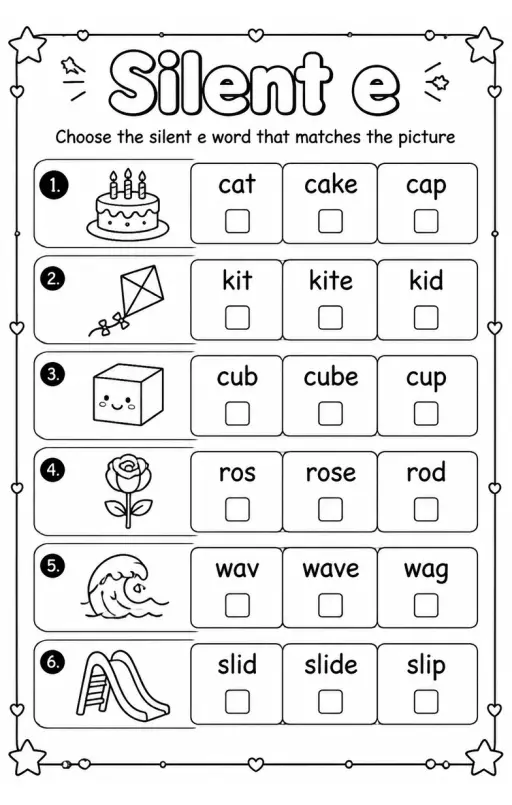 Silent e

Choose the silent e word that matches the picture

1. cat cake cap

2. kit kite kid

3. cub cube cup

4. ros rose rod

5. wav wave wag

6. slid slide slip